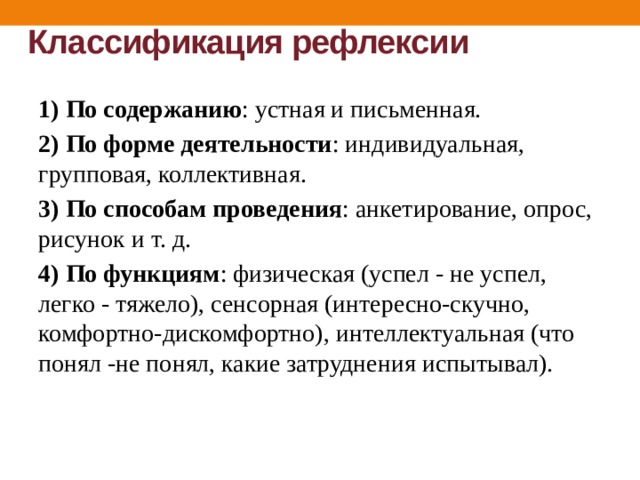 Классификация рефлексии

1) По содержанию: устная и письменная.

2) По форме деятельности: индивидуальная, групповая, коллективная.

3) По способам проведения: анкетирование, опрос, рисунок и т. д.

4) По функциям: физическая (успел - не успел, легко - тяжело), сенсорная (интересно-скучно, комфортно-дискомфортно), интеллектуальная (что понял -не понял, какие затруднения испытывал).